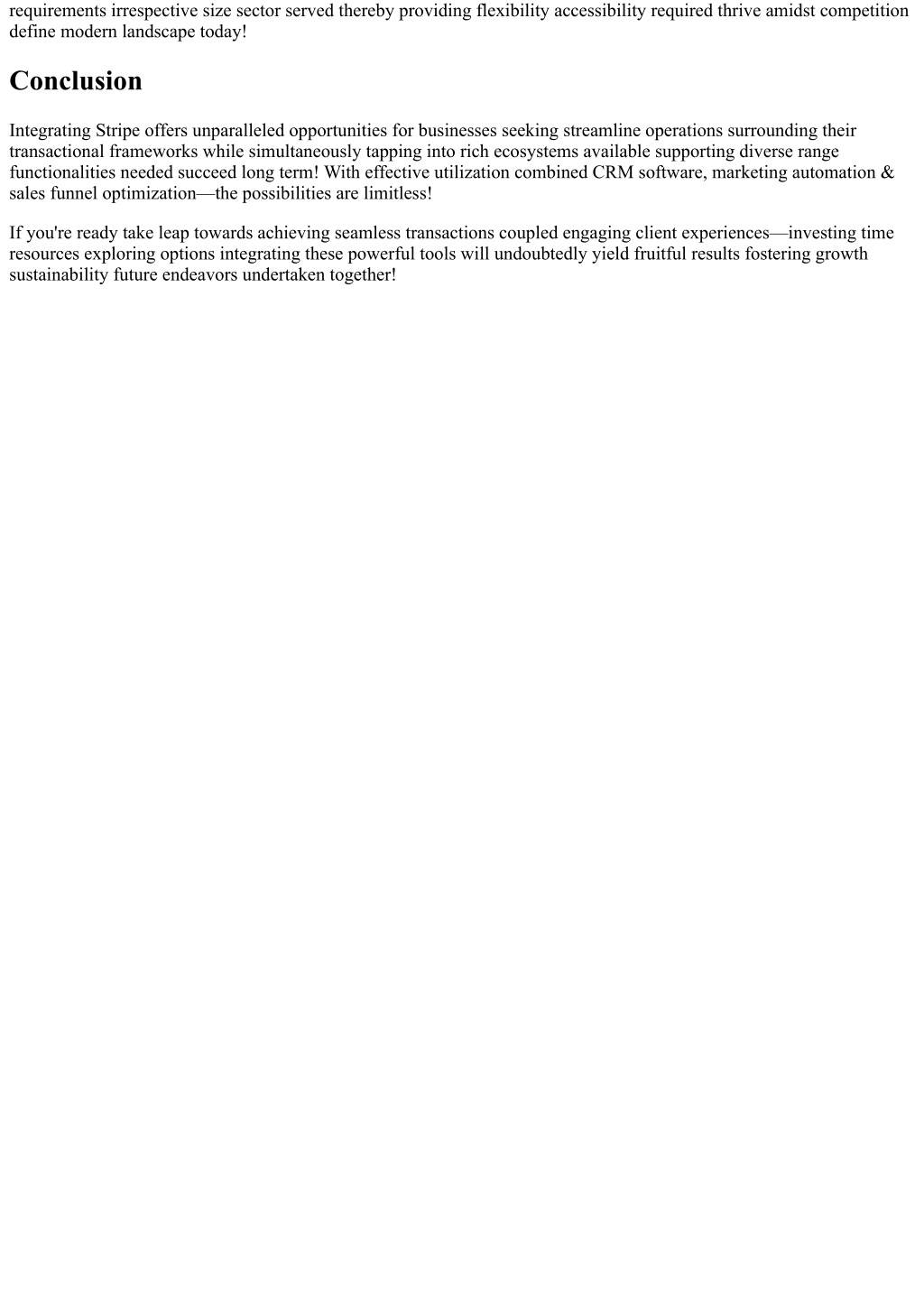 requirements irrespective size sector served thereby providing flexibility accessibility required thrive amidst competition define modern landscape today!

Conclusion

Integrating Stripe offers unparalleled opportunities for businesses seeking streamline operations surrounding their transactional frameworks while simultaneously tapping into rich ecosystems available supporting diverse range functionalities needed succeed long term! With effective utilization combined CRM software, marketing automation & sales funnel optimization—the possibilities are limitless!

If you're ready take leap towards achieving seamless transactions coupled engaging client experiences—investing time resources exploring options integrating these powerful tools will undoubtedly yield fruitful results fostering growth sustainability future endeavors undertaken together!